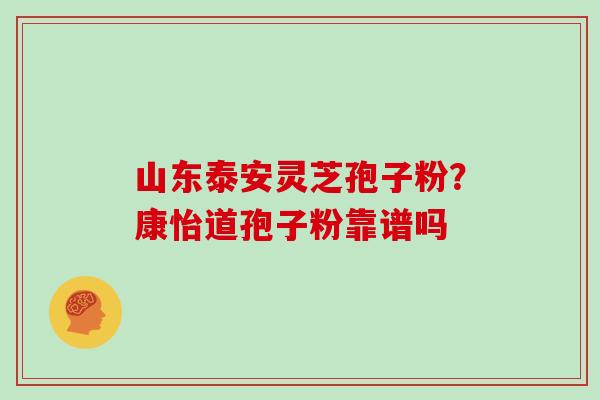 山东泰安灵芝孢子粉?
康怡道孢子粉靠谱吗